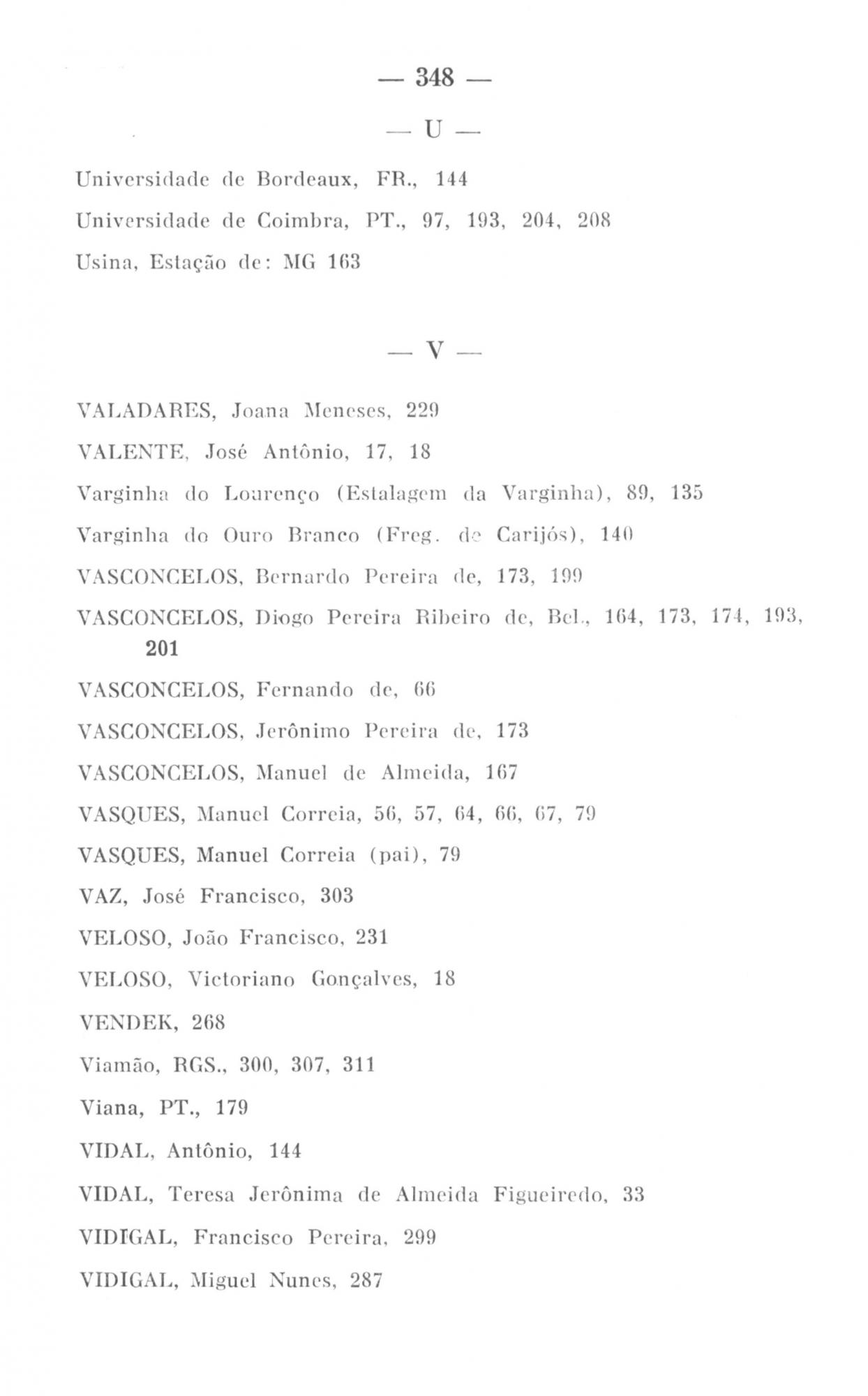 — 348 —

— U —

Universidade de Bordeaux, FR., 144

Universidade de Coimbra, PT., 97, 193, 204, 208

Usina, Estação de: MG 163

— V —

VALADARES, Joana Meneses, 229

VALENTE, José Antônio, 17, 18

Varginha do Lourenço (Estalagem da Varginha), 89, 135

Varginha do Ouro Branco (Freg. de Carijós), 140

VASCONCELOS, Bernardo Pereira de, 173, 199

VASCONCELOS, Diogo Pereira Ribeiro de, Bel., 164, 173, 174, 193, 201

VASCONCELOS, Fernando de, 66

VASCONCELOS, Jerônimo Pereira de, 173

VASCONCELOS, Manuel de Almeida, 167

VASQUES, Manuel Correia, 56, 57, 64, 66, 67, 79

VASQUES, Manuel Correia (pai), 79

VAZ, José Francisco, 303

VELOSO, João Francisco, 231

VELOSO, Victoriano Gonçalves, 18

VENDEK, 268

Viamão, RGS., 300, 307, 311

Viana, PT., 179

VIDAL, Antônio, 144

VIDAL, Teresa Jerônima de Almeida Figueiredo, 33

VIDIGAL, Francisco Pereira, 299

VIDIGAL, Miguel Nunes, 287